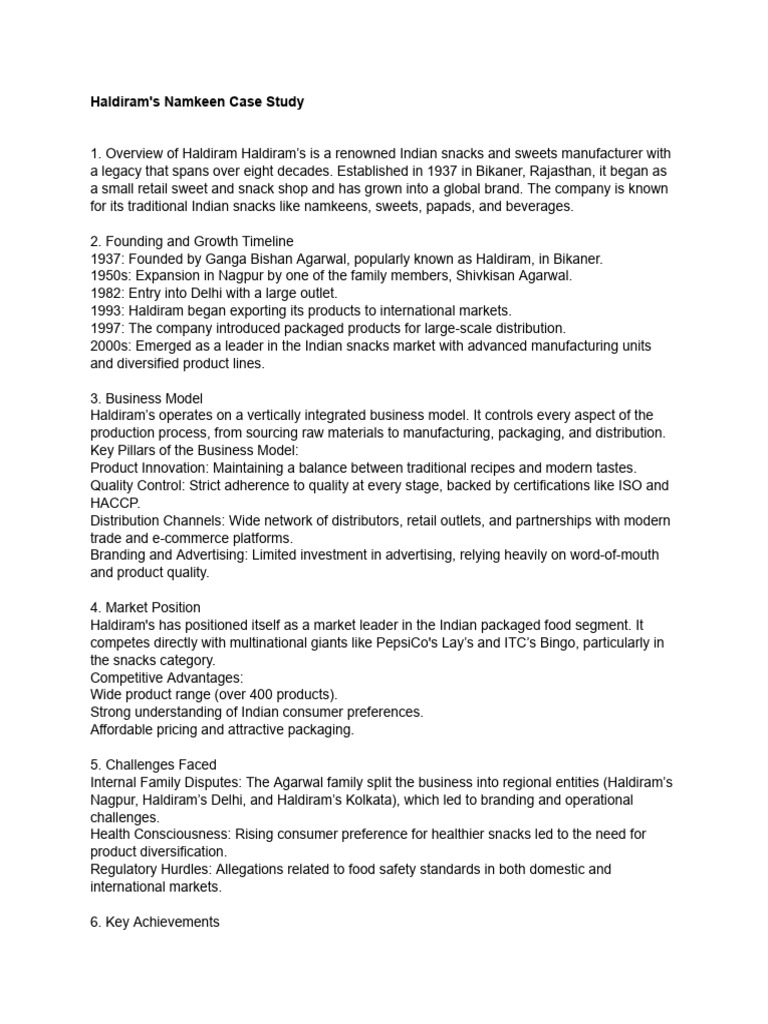 Haldiram's Namkeen Case Study

1. Overview of Haldiram Haldiram's is a renowned Indian snacks and sweets manufacturer with a legacy that spans over eight decades. Established in 1937 in Bikaner, Rajasthan, it began as a small retail sweet and snack shop and has grown into a global brand. The company is known for its traditional Indian snacks like namkeens, sweets, papads, and beverages.

2. Founding and Growth Timeline
1937: Founded by Ganga Bishan Agarwal, popularly known as Haldiram, in Bikaner.
1950s: Expansion in Nagpur by one of the family members, Shivkisan Agarwal.
1982: Entry into Delhi with a large outlet.
1993: Haldiram began exporting its products to international markets.
1997: The company introduced packaged products for large-scale distribution.
2000s: Emerged as a leader in the Indian snacks market with advanced manufacturing units and diversified product lines.

3. Business Model
Haldiram's operates on a vertically integrated business model. It controls every aspect of the production process, from sourcing raw materials to manufacturing, packaging, and distribution.
Key Pillars of the Business Model:
Product Innovation: Maintaining a balance between traditional recipes and modern tastes.
Quality Control: Strict adherence to quality at every stage, backed by certifications like ISO and HACCP.
Distribution Channels: Wide network of distributors, retail outlets, and partnerships with modern trade and e-commerce platforms.
Branding and Advertising: Limited investment in advertising, relying heavily on word-of-mouth and product quality.

4. Market Position
Haldiram's has positioned itself as a market leader in the Indian packaged food segment. It competes directly with multinational giants like PepsiCo's Lay's and ITC's Bingo, particularly in the snacks category.
Competitive Advantages:
Wide product range (over 400 products).
Strong understanding of Indian consumer preferences.
Affordable pricing and attractive packaging.

5. Challenges Faced
Internal Family Disputes: The Agarwal family split the business into regional entities (Haldiram's Nagpur, Haldiram's Delhi, and Haldiram's Kolkata), which led to branding and operational challenges.
Health Consciousness: Rising consumer preference for healthier snacks led to the need for product diversification.
Regulatory Hurdles: Allegations related to food safety standards in both domestic and international markets.

6. Key Achievements